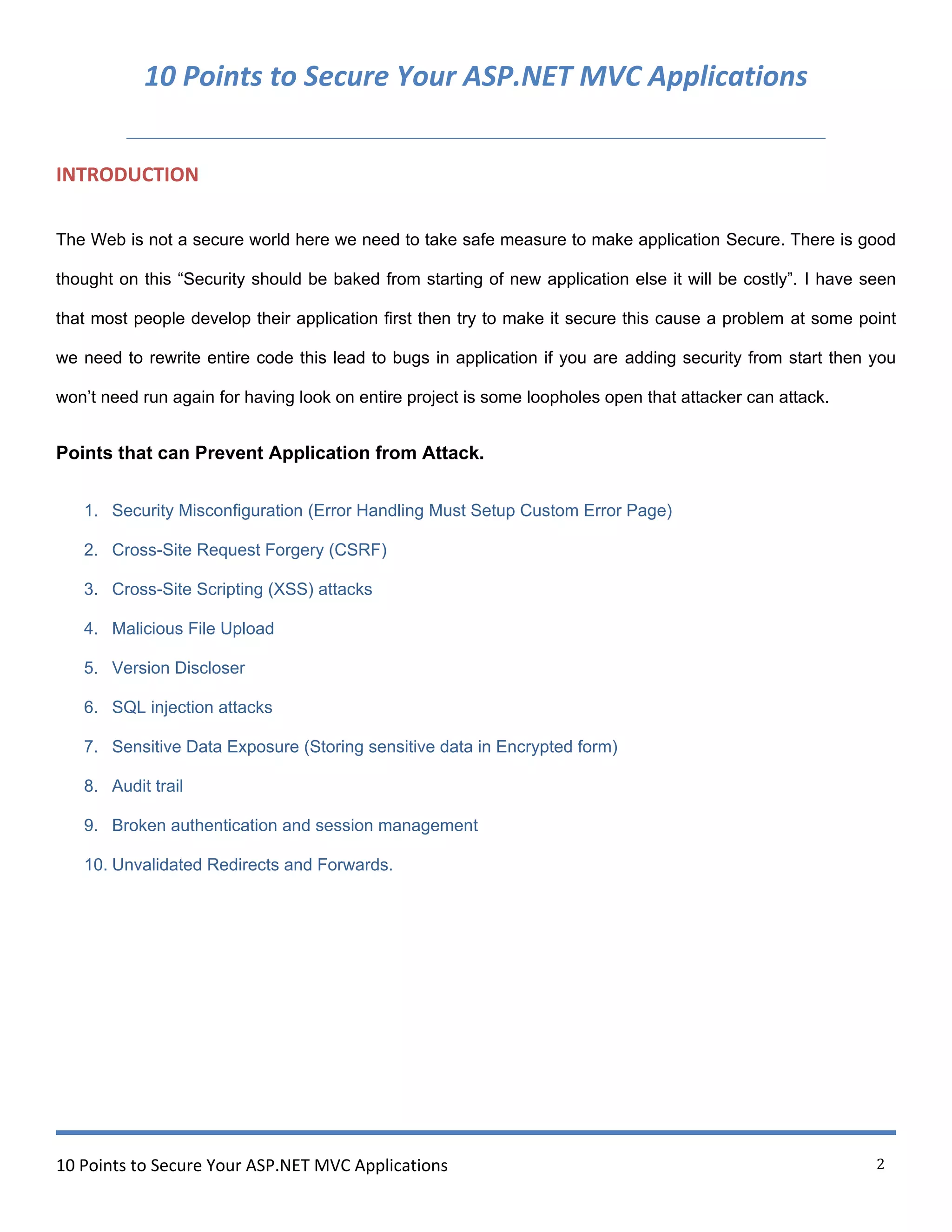 10 Points to Secure Your ASP.NET MVC Applications

INTRODUCTION

The Web is not a secure world here we need to take safe measure to make application Secure. There is good thought on this “Security should be baked from starting of new application else it will be costly”. I have seen that most people develop their application first then try to make it secure this cause a problem at some point we need to rewrite entire code this lead to bugs in application if you are adding security from start then you won’t need run again for having look on entire project is some loopholes open that attacker can attack.

Points that can Prevent Application from Attack.

1. Security Misconfiguration (Error Handling Must Setup Custom Error Page)
2. Cross-Site Request Forgery (CSRF)
3. Cross-Site Scripting (XSS) attacks
4. Malicious File Upload
5. Version Discloser
6. SQL injection attacks
7. Sensitive Data Exposure (Storing sensitive data in Encrypted form)
8. Audit trail
9. Broken authentication and session management
10. Unvalidated Redirects and Forwards.

10 Points to Secure Your ASP.NET MVC Applications 2